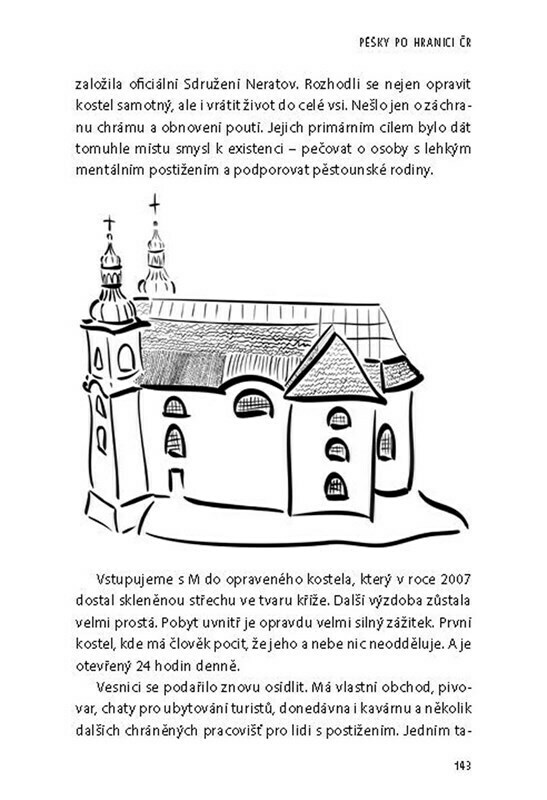 PĚŠKY PO HRANICI ČR

založila oficiální Sdružení Neratov. Rozhodli se nejen opravit kostel samotný, ale i vrátit život do celé vsi. Nešlo jen o záchranu chrámu a obnovení poutí. Jejich primárním cílem bylo dát tomuhle místu smysl k existenci – pečovat o osoby s lehkým mentálním postižením a podporovat pěstounské rodiny.

Vstupujeme s M do opraveného kostela, který v roce 2007 dostal skleněnou střechu ve tvaru kříže. Další výzdoba zůstala velmi prostá. Pobyt uvnitř je opravdu velmi silný zážitek. První kostel, kde má člověk pocit, že jeho a nebe nic neodděluje. A je otevřený 24 hodin denně.

Vesnici se podařilo znovu osídlit. Má vlastní obchod, pivovar, chaty pro ubytování turistů, donedávna i kavárnu a několik dalších chráněných pracovišť pro lidi s postižením. Jedním ta-

143